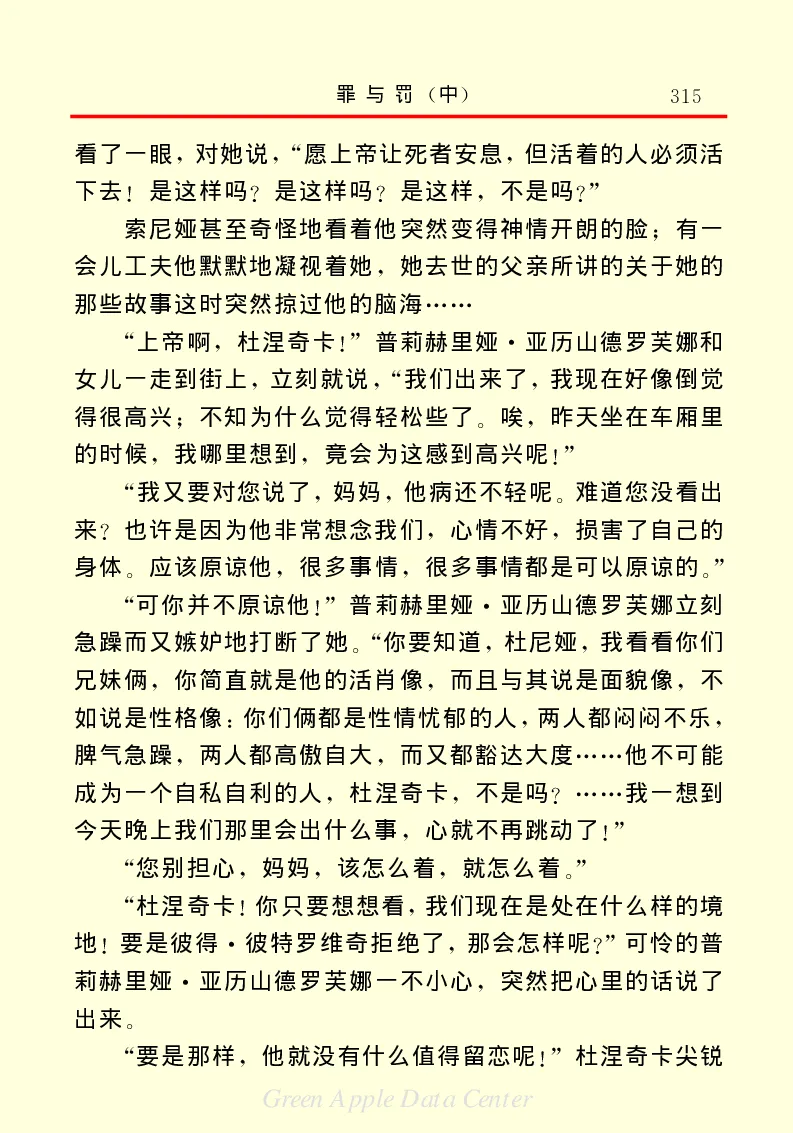 罪与罚（中）　315

看了一眼，对她说，“愿上帝让死者安息，但活着的人必须活下去！是这样吗？是这样吗？是这样，不是吗？”

索尼娅甚至奇怪地看着他突然变得神情开朗的脸；有一会儿工夫他默默地凝视着她，她去世的父亲所讲的关于她的那些故事这时突然掠过他的脑海……

“上帝啊，杜涅奇卡！”普莉赫里娅·亚历山德罗芙娜和女儿一走到街上，立刻就说，“我们出来了，我现在好像倒觉得很高兴；不知为什么觉得轻松些了。唉，昨天坐在车厢里的时候，我哪里想到，竟会为这感到高兴呢！”

“我又要对您说了，妈妈，他病还不轻呢。难道您没看出来？也许是因为他非常想念我们，心情不好，损害了自己的身体。应该原谅他，很多事情，很多事情都是可以原谅的。”

“可你并不原谅他！”普莉赫里娅·亚历山德罗芙娜立刻急躁而又嫉妒地打断了她。“你要知道，杜尼娅，我看看你们兄妹俩，你简直就是他的活肖像，而且与其说是面貌像，不如说是性格像：你们俩都是性情忧郁的人，两人都闷闷不乐，脾气急躁，两人都高傲自大，而又都豁达大度……他不可能成为一个自私自利的人，杜涅奇卡，不是吗？……我一想到今天晚上我们那里会出什么事，心就不再跳动了！”

“您别担心，妈妈，该怎么着，就怎么着。”

“杜涅奇卡！你只要想想看，我们现在是处在什么样的境地！要是彼得·彼特罗维奇拒绝了，那会怎样呢？”可怜的普莉赫里娅·亚历山德罗芙娜一不小心，突然把心里的话说了出来。

“要是那样，他就没有什么值得留恋呢！”杜涅奇卡尖锐

Green Apple Data Center